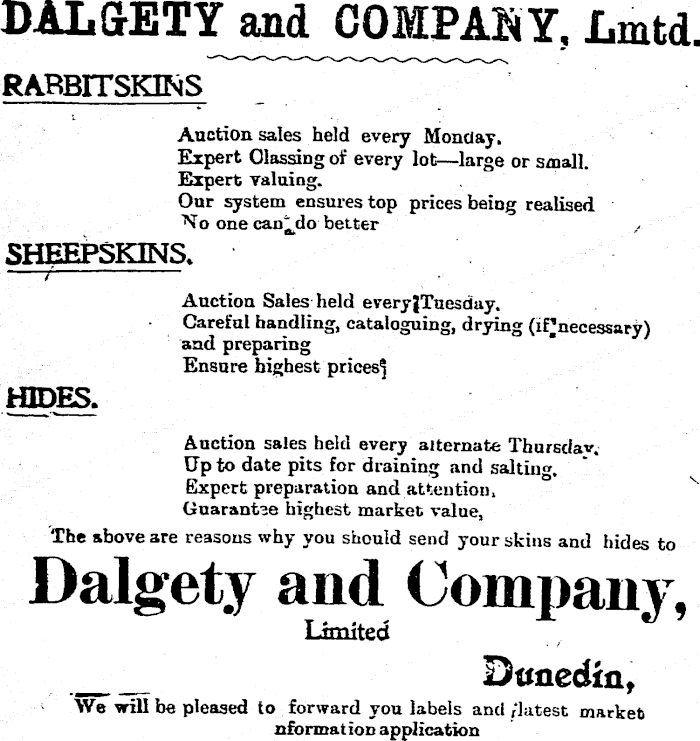 DALGETY and COMPANY, Lmtd.

RABBITSKINS

Auction sales held every Monday.
Expert Classing of every lot—large or small.
Expert valuing.
Our system ensures top prices being realised
No one can do better

SHEEPSKINS.

Auction Sales held every Tuesday.
Careful handling, cataloguing, drying (if necessary) and preparing
Ensure highest prices

HIDES.

Auction sales held every alternate Thursday.
Up to date pits for draining and salting.
Expert preparation and attention,
Guarantee highest market value,

The above are reasons why you should send your skins and hides to

Dalgety and Company,
Limited

Dunedin,

We will be pleased to forward you labels and latest market nformation application